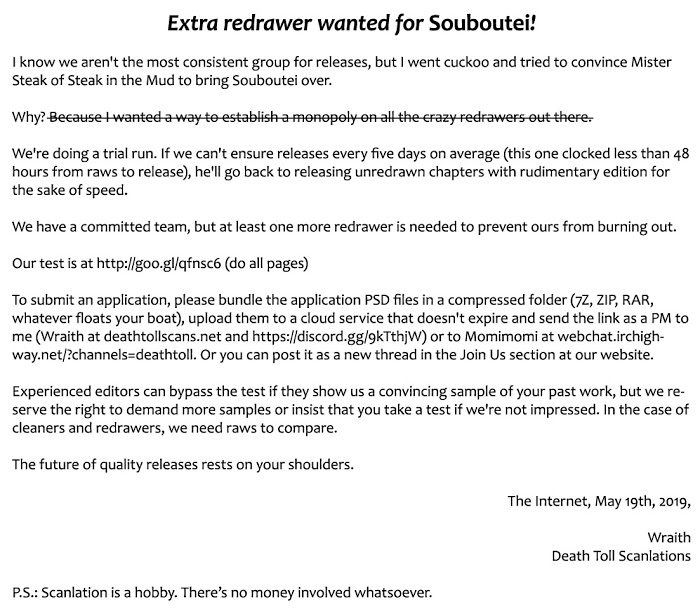 Extra redrawer wanted for Souboutei!

I know we aren't the most consistent group for releases, but I went cuckoo and tried to convince Mister Steak of Steak in the Mud to bring Souboutei over.

Why? Because I wanted a way to establish a monopoly on all the crazy redrawers out there.

We're doing a trial run. If we can't ensure releases every five days on average (this one clocked less than 48 hours from raws to release), he'll go back to releasing unredrawn chapters with rudimentary edition for the sake of speed.

We have a committed team, but at least one more redrawer is needed to prevent ours from burning out.

Our test is at http://goo.gl/qfnsc6 (do all pages)

To submit an application, please bundle the application PSD files in a compressed folder (7Z, ZIP, RAR, whatever floats your boat), upload them to a cloud service that doesn't expire and send the link as a PM to me (Wraith at deathtollscans.net and https://discord.gg/9kTthjW) or to Momimomi at webchat.irchighway.net/?channels=deathtoll. Or you can post it as a new thread in the Join Us section at our website.

Experienced editors can bypass the test if they show us a convincing sample of your past work, but we reserve the right to demand more samples or insist that you take a test if we're not impressed. In the case of cleaners and redrawers, we need raws to compare.

The future of quality releases rests on your shoulders.

The Internet, May 19th, 2019,

Wraith
Death Toll Scanlations

P.S.: Scanlation is a hobby. There's no money involved whatsoever.